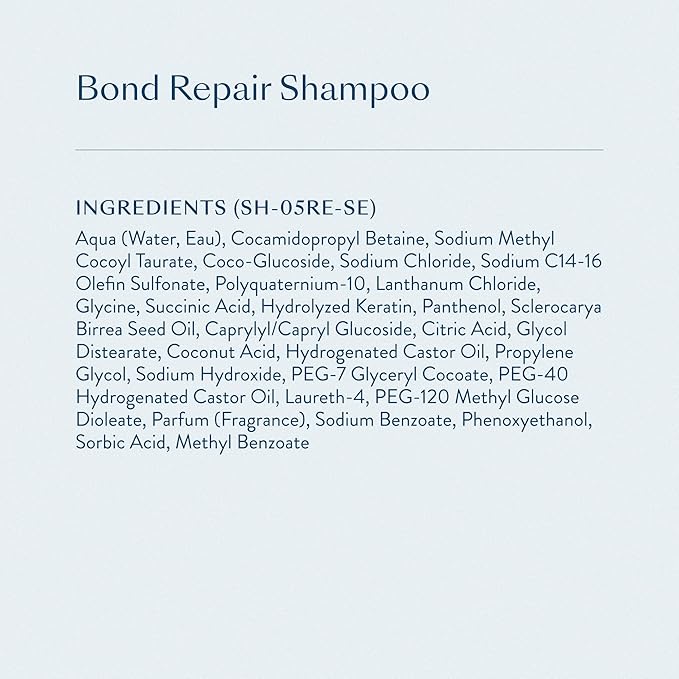 Bond Repair Shampoo

INGREDIENTS (SH-05RE-SE)

Aqua (Water, Eau), Cocamidopropyl Betaine, Sodium Methyl Cocoyl Taurate, Coco-Glucoside, Sodium Chloride, Sodium C14-16 Olefin Sulfonate, Polyquaternium-10, Lanthanum Chloride, Glycine, Succinic Acid, Hydrolyzed Keratin, Panthenol, Sclerocarya Birrea Seed Oil, Caprylyl/Capryl Glucoside, Citric Acid, Glycol Distearate, Coconut Acid, Hydrogenated Castor Oil, Propylene Glycol, Sodium Hydroxide, PEG-7 Glyceryl Cocoate, PEG-40 Hydrogenated Castor Oil, Laureth-4, PEG-120 Methyl Glucose Dioleate, Parfum (Fragrance), Sodium Benzoate, Phenoxyethanol, Sorbic Acid, Methyl Benzoate